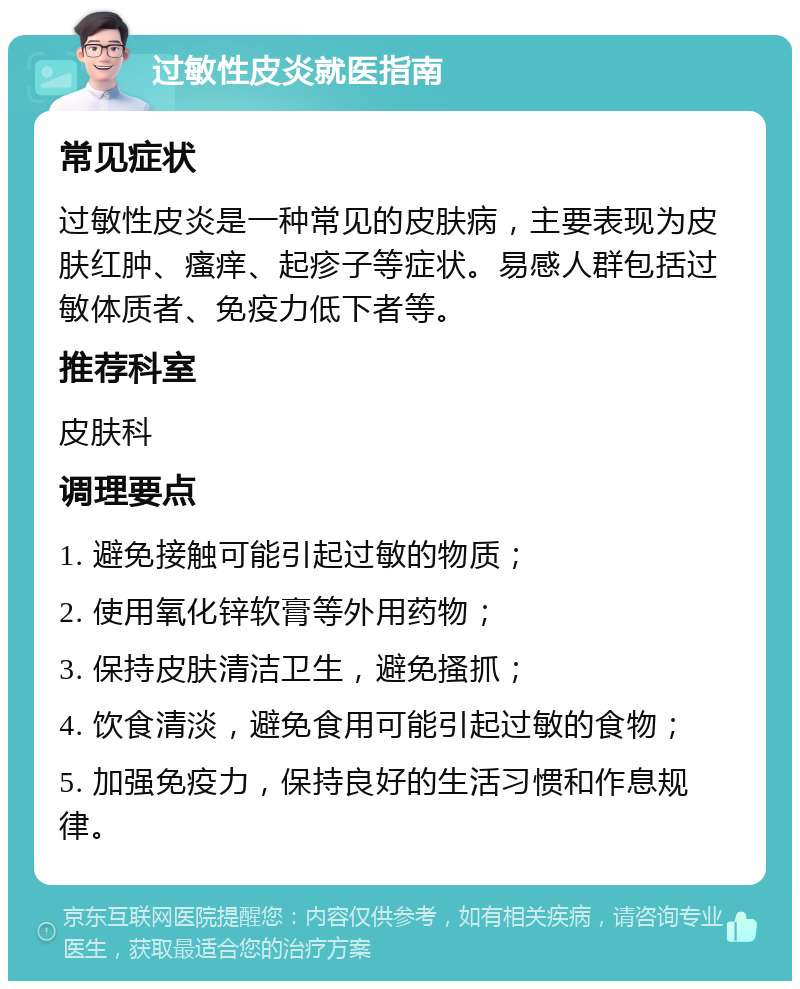 过敏性皮炎就医指南

常见症状

过敏性皮炎是一种常见的皮肤病，主要表现为皮肤红肿、瘙痒、起疹子等症状。易感人群包括过敏体质者、免疫力低下者等。

推荐科室

皮肤科

调理要点

1. 避免接触可能引起过敏的物质；

2. 使用氧化锌软膏等外用药物；

3. 保持皮肤清洁卫生，避免搔抓；

4. 饮食清淡，避免食用可能引起过敏的食物；

5. 加强免疫力，保持良好的生活习惯和作息规律。

京东互联网医院提醒您：内容仅供参考，如有相关疾病，请咨询专业医生，获取最适合您的治疗方案